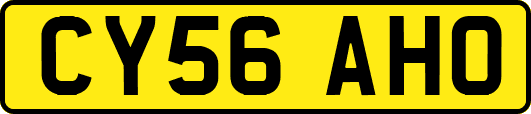 CY56 AHO